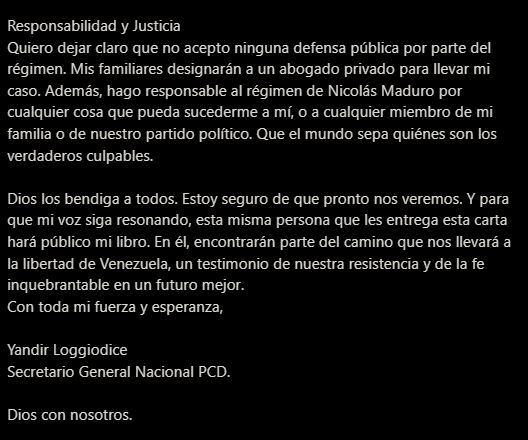 Responsabilidad y Justicia
Quiero dejar claro que no acepto ninguna defensa pública por parte del régimen. Mis familiares designarán a un abogado privado para llevar mi caso. Además, hago responsable al régimen de Nicolás Maduro por cualquier cosa que pueda sucederme a mí, o a cualquier miembro de mi familia o de nuestro partido político. Que el mundo sepa quiénes son los verdaderos culpables.

Dios los bendiga a todos. Estoy seguro de que pronto nos veremos. Y para que mi voz siga resonando, esta misma persona que les entrega esta carta hará público mi libro. En él, encontrarán parte del camino que nos llevará a la libertad de Venezuela, un testimonio de nuestra resistencia y de la fe inquebrantable en un futuro mejor.
Con toda mi fuerza y esperanza,

Yandir Loggiodice
Secretario General Nacional PCD.

Dios con nosotros.